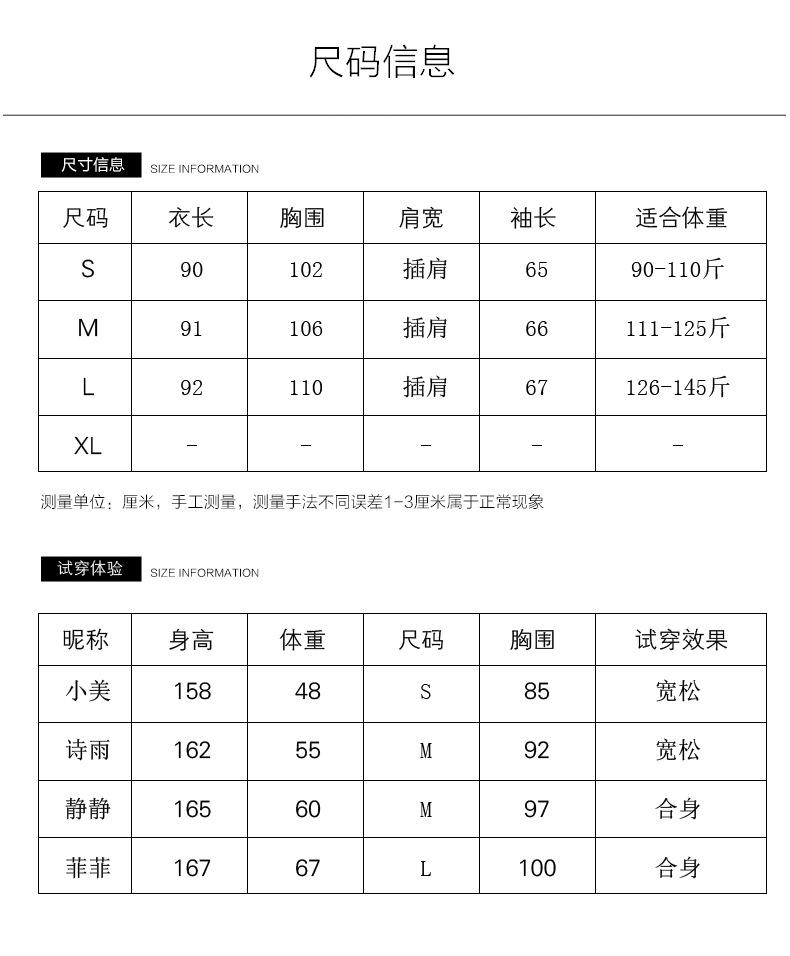 尺码信息

尺寸信息 SIZE INFORMATION

| 尺码 | 衣长 | 胸围 | 肩宽 | 袖长 | 适合体重 |
|---|---|---|---|---|---|
| S | 90 | 102 | 插肩 | 65 | 90-110斤 |
| M | 91 | 106 | 插肩 | 66 | 111-125斤 |
| L | 92 | 110 | 插肩 | 67 | 126-145斤 |
| XL | - | - | - | - | - |

测量单位：厘米，手工测量，测量手法不同误差1-3厘米属于正常现象

试穿体验 SIZE INFORMATION

| 昵称 | 身高 | 体重 | 尺码 | 胸围 | 试穿效果 |
|---|---|---|---|---|---|
| 小美 | 158 | 48 | S | 85 | 宽松 |
| 诗雨 | 162 | 55 | M | 92 | 宽松 |
| 静静 | 165 | 60 | M | 97 | 合身 |
| 菲菲 | 167 | 67 | L | 100 | 合身 |